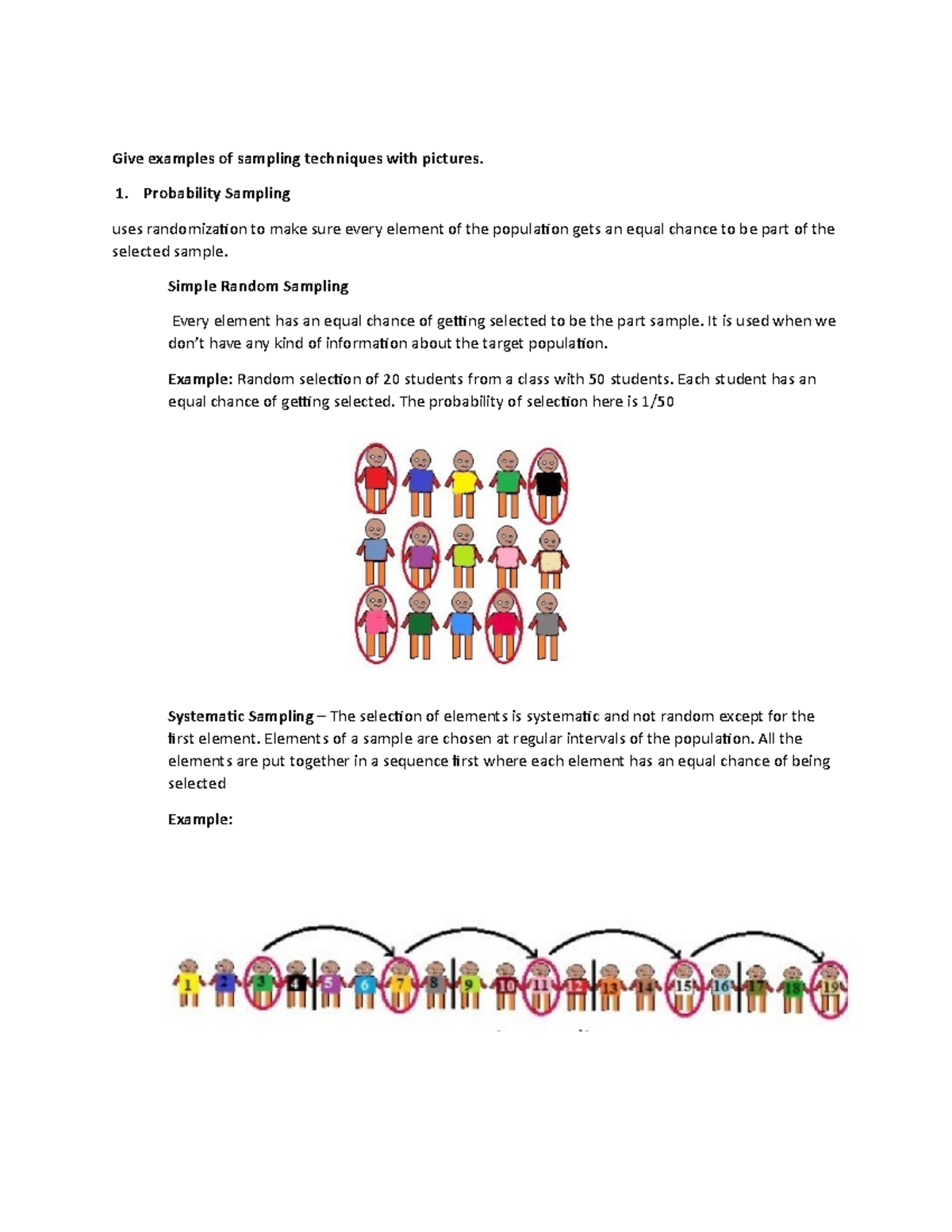 Give examples of sampling techniques with pictures.

1. Probability Sampling

uses randomization to make sure every element of the population gets an equal chance to be part of the selected sample.

Simple Random Sampling

Every element has an equal chance of getting selected to be the part sample. It is used when we don't have any kind of information about the target population.

Example: Random selection of 20 students from a class with 50 students. Each student has an equal chance of getting selected. The probability of selection here is 1/50

Systematic Sampling – The selection of elements is systematic and not random except for the first element. Elements of a sample are chosen at regular intervals of the population. All the elements are put together in a sequence first where each element has an equal chance of being selected

Example:

1 2 3 4 5 6 7 8 9 10 11 12 13 14 15 16 17 18 19